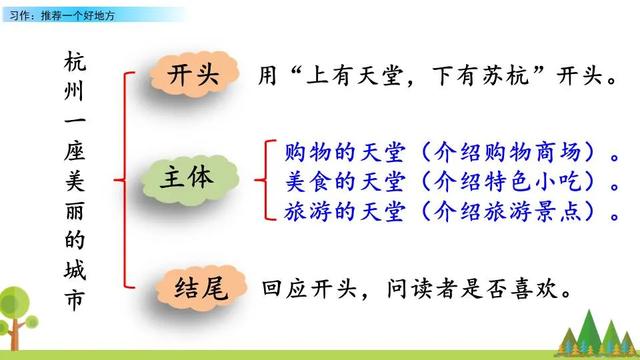 习作：推荐一个好地方

杭州一座美丽的城市

开头　用“上有天堂，下有苏杭”开头。

主体　购物的天堂（介绍购物商场）。
美食的天堂（介绍特色小吃）。
旅游的天堂（介绍旅游景点）。

结尾　回应开头，问读者是否喜欢。